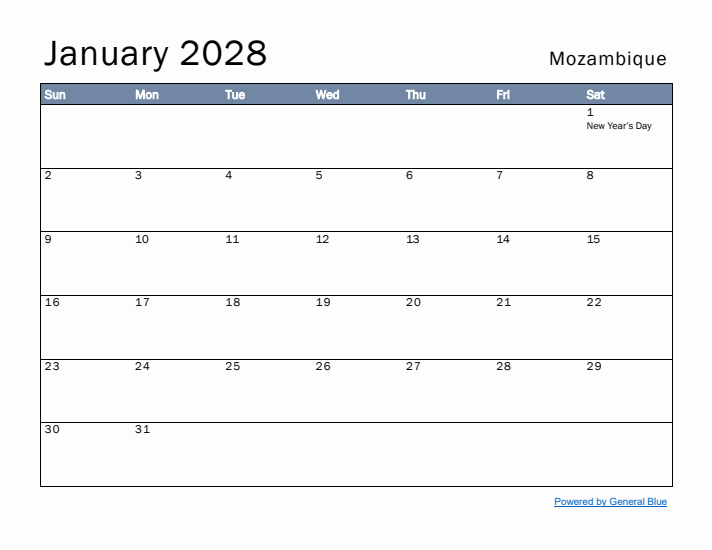 January 2028

Mozambique

| Sun | Mon | Tue | Wed | Thu | Fri | Sat |
|---|---|---|---|---|---|---|
| | | | | | | 1 New Year's Day |
| 2 | 3 | 4 | 5 | 6 | 7 | 8 |
| 9 | 10 | 11 | 12 | 13 | 14 | 15 |
| 16 | 17 | 18 | 19 | 20 | 21 | 22 |
| 23 | 24 | 25 | 26 | 27 | 28 | 29 |
| 30 | 31 | | | | | |

Powered by General Blue